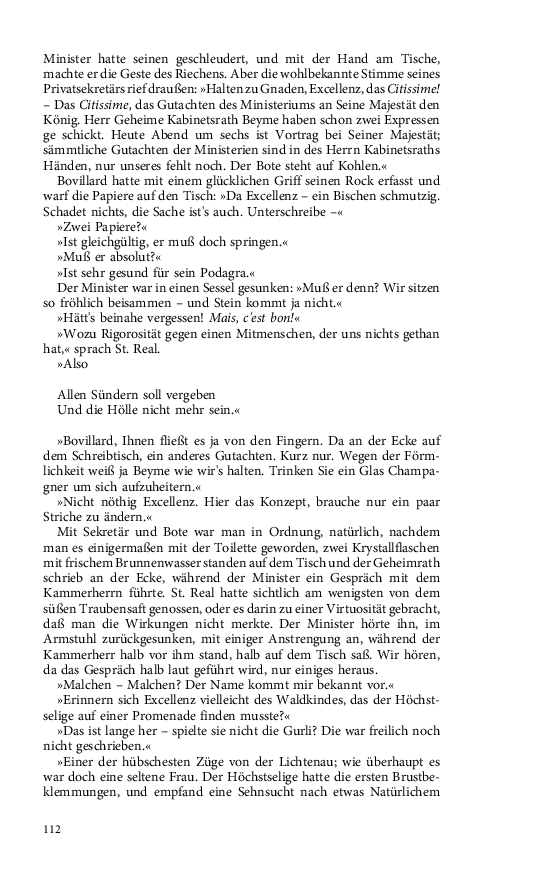 Minister hatte seinen geschleudert, und mit der Hand am Tische, machte er die Geste des Riechens. Aber die wohlbekannte Stimme seines Privatsekretärs rief draußen: »Halten zu Gnaden, Excellenz, das Citissime! – Das Citissime, das Gutachten des Ministeriums an Seine Majestät den König. Herr Geheime Kabinetsrath Beyme haben schon zwei Expressen ge schickt. Heute Abend um sechs ist Vortrag bei Seiner Majestät; sämmtliche Gutachten der Ministerien sind in des Herrn Kabinetsraths Händen, nur unseres fehlt noch. Der Bote steht auf Kohlen.«

Bovillard hatte mit einem glücklichen Griff seinen Rock erfasst und warf die Papiere auf den Tisch: »Da Excellenz – ein Bischen schmutzig. Schadet nichts, die Sache ist's auch. Unterschreibe –«

»Zwei Papiere?«

»Ist gleichgültig, er muß doch springen.«

»Muß er absolut?«

»Ist sehr gesund für sein Podagra.«

Der Minister war in einen Sessel gesunken: »Muß er denn? Wir sitzen so fröhlich beisammen – und Stein kommt ja nicht.«

»Hätt's beinahe vergessen! Mais, c'est bon!«

»Wozu Rigorosität gegen einen Mitmenschen, der uns nichts gethan hat,« sprach St. Real.

»Also

Allen Sündern soll vergeben
Und die Hölle nicht mehr sein.«

»Bovillard, Ihnen fließt es ja von den Fingern. Da an der Ecke auf dem Schreibtisch, ein anderes Gutachten. Kurz nur. Wegen der Förmlichkeit weiß ja Beyme wie wir's halten. Trinken Sie ein Glas Champagner um sich aufzuheitern.«

»Nicht nöthig Excellenz. Hier das Konzept, brauche nur ein paar Striche zu ändern.«

Mit Sekretär und Bote war man in Ordnung, natürlich, nachdem man es einigermaßen mit der Toilette geworden, zwei Krystallflaschen mit frischem Brunnenwasser standen auf dem Tisch und der Geheimrath schrieb an der Ecke, während der Minister ein Gespräch mit dem Kammerherrn führte. St. Real hatte sichtlich am wenigsten von dem süßen Traubensaft genossen, oder es darin zu einer Virtuosität gebracht, daß man die Wirkungen nicht merkte. Der Minister hörte ihn, im Armstuhl zurückgesunken, mit einiger Anstrengung an, während der Kammerherr halb vor ihm stand, halb auf dem Tisch saß. Wir hören, da das Gespräch halb laut geführt wird, nur einiges heraus.

»Malchen – Malchen? Der Name kommt mir bekannt vor.«

»Erinnern sich Excellenz vielleicht des Waldkindes, das der Höchstselige auf einer Promenade finden musste?«

»Das ist lange her – spielte sie nicht die Gurli? Die war freilich noch nicht geschrieben.«

»Einer der hübschesten Züge von der Lichtenau; wie überhaupt es war doch eine seltene Frau. Der Höchstselige hatte die ersten Brustbeklemmungen, und empfand eine Sehnsucht nach etwas Natürlichem

112